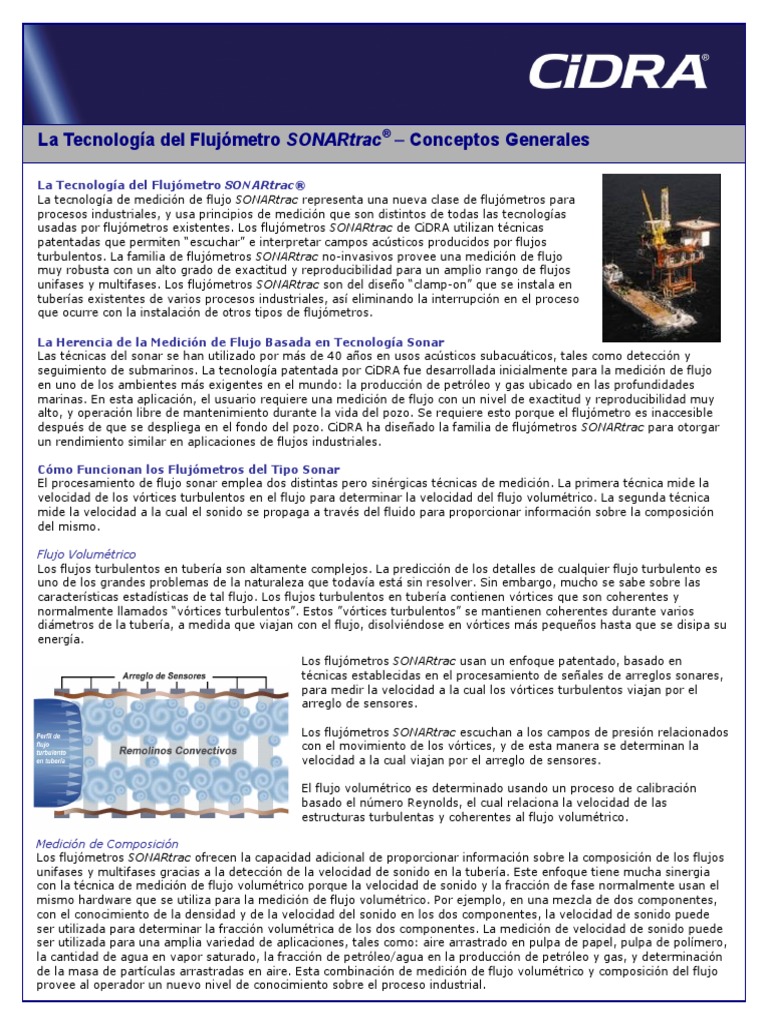 CiDRA®

La Tecnología del Flujómetro SONARtrac® – Conceptos Generales

La Tecnología del Flujómetro SONARtrac®
La tecnología de medición de flujo SONARtrac representa una nueva clase de flujómetros para procesos industriales, y usa principios de medición que son distintos de todas las tecnologías usadas por flujómetros existentes. Los flujómetros SONARtrac de CiDRA utilizan técnicas patentadas que permiten "escuchar" e interpretar campos acústicos producidos por flujos turbulentos. La familia de flujómetros SONARtrac no-invasivos provee una medición de flujo muy robusta con un alto grado de exactitud y reproducibilidad para un amplio rango de flujos unifases y multifases. Los flujómetros SONARtrac son del diseño "clamp-on" que se instala en tuberías existentes de varios procesos industriales, así eliminando la interrupción en el proceso que ocurre con la instalación de otros tipos de flujómetros.

La Herencia de la Medición de Flujo Basada en Tecnología Sonar
Las técnicas del sonar se han utilizado por más de 40 años en usos acústicos subacuáticos, tales como detección y seguimiento de submarinos. La tecnología patentada por CiDRA fue desarrollada inicialmente para la medición de flujo en uno de los ambientes más exigentes en el mundo: la producción de petróleo y gas ubicado en las profundidades marinas. En esta aplicación, el usuario requiere una medición de flujo con un nivel de exactitud y reproducibilidad muy alto, y operación libre de mantenimiento durante la vida del pozo. Se requiere esto porque el flujómetro es inaccesible después de que se despliega en el fondo del pozo. CiDRA ha diseñado la familia de flujómetros SONARtrac para otorgar un rendimiento similar en aplicaciones de flujos industriales.

Cómo Funcionan los Flujómetros del Tipo Sonar
El procesamiento de flujo sonar emplea dos distintas pero sinérgicas técnicas de medición. La primera técnica mide la velocidad de los vórtices turbulentos en el flujo para determinar la velocidad del flujo volumétrico. La segunda técnica mide la velocidad a la cual el sonido se propaga a través del fluido para proporcionar información sobre la composición del mismo.

Flujo Volumétrico
Los flujos turbulentos en tubería son altamente complejos. La predicción de los detalles de cualquier flujo turbulento es uno de los grandes problemas de la naturaleza que todavía está sin resolver. Sin embargo, mucho se sabe sobre las características estadísticas de tal flujo. Los flujos turbulentos en tubería contienen vórtices que son coherentes y normalmente llamados "vórtices turbulentos". Estos "vórtices turbulentos" se mantienen coherentes durante varios diámetros de la tubería, a medida que viajan con el flujo, disolviéndose en vórtices más pequeños hasta que se disipa su energía.

Arreglo de Sensores
Perfil de flujo turbulento en tubería
Remolinos Convectivos

Los flujómetros SONARtrac usan un enfoque patentado, basado en técnicas establecidas en el procesamiento de señales de arreglos sonares, para medir la velocidad a la cual los vórtices turbulentos viajan por el arreglo de sensores.

Los flujómetros SONARtrac escuchan a los campos de presión relacionados con el movimiento de los vórtices, y de esta manera se determinan la velocidad a la cual viajan por el arreglo de sensores.

El flujo volumétrico es determinado usando un proceso de calibración basado el número Reynolds, el cual relaciona la velocidad de las estructuras turbulentas y coherentes al flujo volumétrico.

Medición de Composición
Los flujómetros SONARtrac ofrecen la capacidad adicional de proporcionar información sobre la composición de los flujos unifases y multifases gracias a la detección de la velocidad de sonido en la tubería. Este enfoque tiene mucha sinergia con la técnica de medición de flujo volumétrico porque la velocidad de sonido y la fracción de fase normalmente usan el mismo hardware que se utiliza para la medición de flujo volumétrico. Por ejemplo, en una mezcla de dos componentes, con el conocimiento de la densidad y de la velocidad del sonido en los dos componentes, la velocidad de sonido puede ser utilizada para determinar la fracción volumétrica de los dos componentes. La medición de velocidad de sonido puede ser utilizada para una amplia variedad de aplicaciones, tales como: aire arrastrado en pulpa de papel, pulpa de polímero, la cantidad de agua en vapor saturado, la fracción de petróleo/agua en la producción de petróleo y gas, y determinación de la masa de partículas arrastradas en aire. Esta combinación de medición de flujo volumétrico y composición del flujo provee al operador un nuevo nivel de conocimiento sobre el proceso industrial.